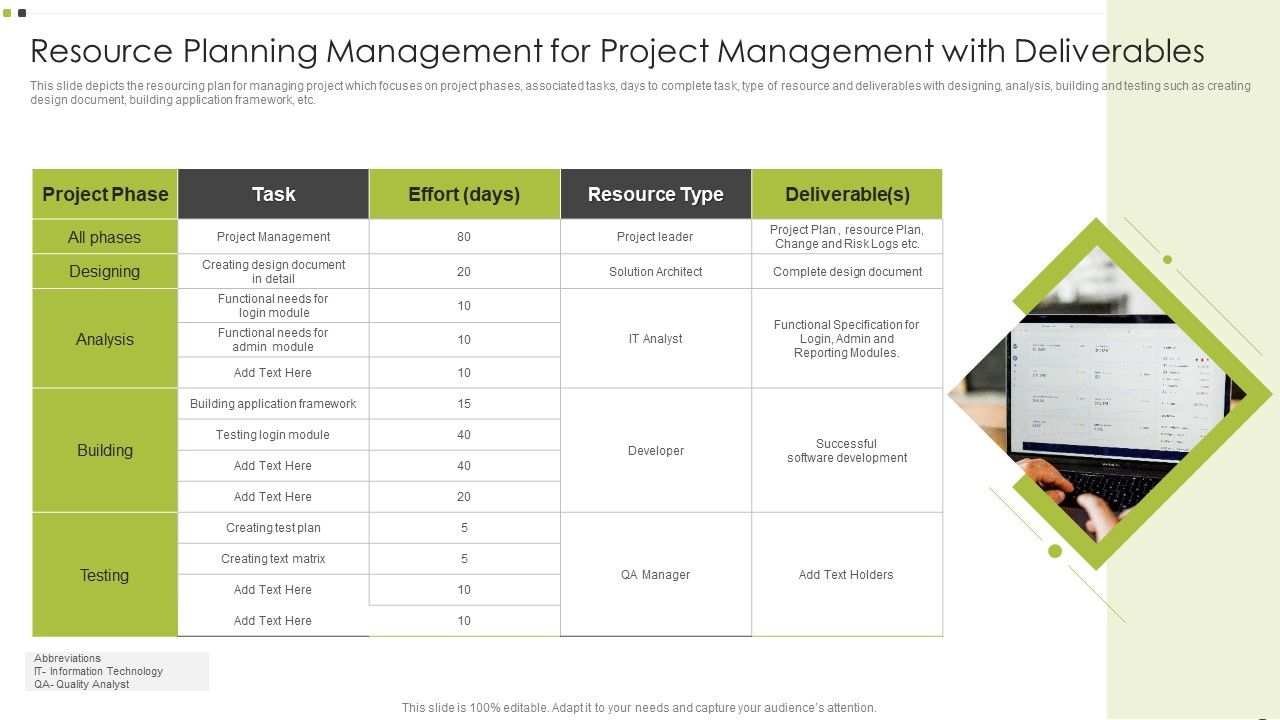 Resource Planning Management for Project Management with Deliverables

This slide depicts the resourcing plan for managing project which focuses on project phases, associated tasks, days to complete task, type of resource and deliverables with designing, analysis, building and testing such as creating design document, building application framework, etc.

| Project Phase | Task | Effort (days) | Resource Type | Deliverable(s) |
|---|---|---|---|---|
| All phases | Project Management | 80 | Project leader | Project Plan , resource Plan, Change and Risk Logs etc. |
| Designing | Creating design document in detail | 20 | Solution Architect | Complete design document |
| Analysis | Functional needs for login module | 10 | IT Analyst | Functional Specification for Login, Admin and Reporting Modules. |
| | Functional needs for admin module | 10 | | |
| | Add Text Here | 10 | | |
| Building | Building application framework | 15 | Developer | Successful software development |
| | Testing login module | 40 | | |
| | Add Text Here | 40 | | |
| | Add Text Here | 20 | | |
| Testing | Creating test plan | 5 | QA Manager | Add Text Holders |
| | Creating text matrix | 5 | | |
| | Add Text Here | 10 | | |
| | Add Text Here | 10 | | |

Abbreviations
IT- Information Technology
QA- Quality Analyst

This slide is 100% editable. Adapt it to your needs and capture your audience's attention.